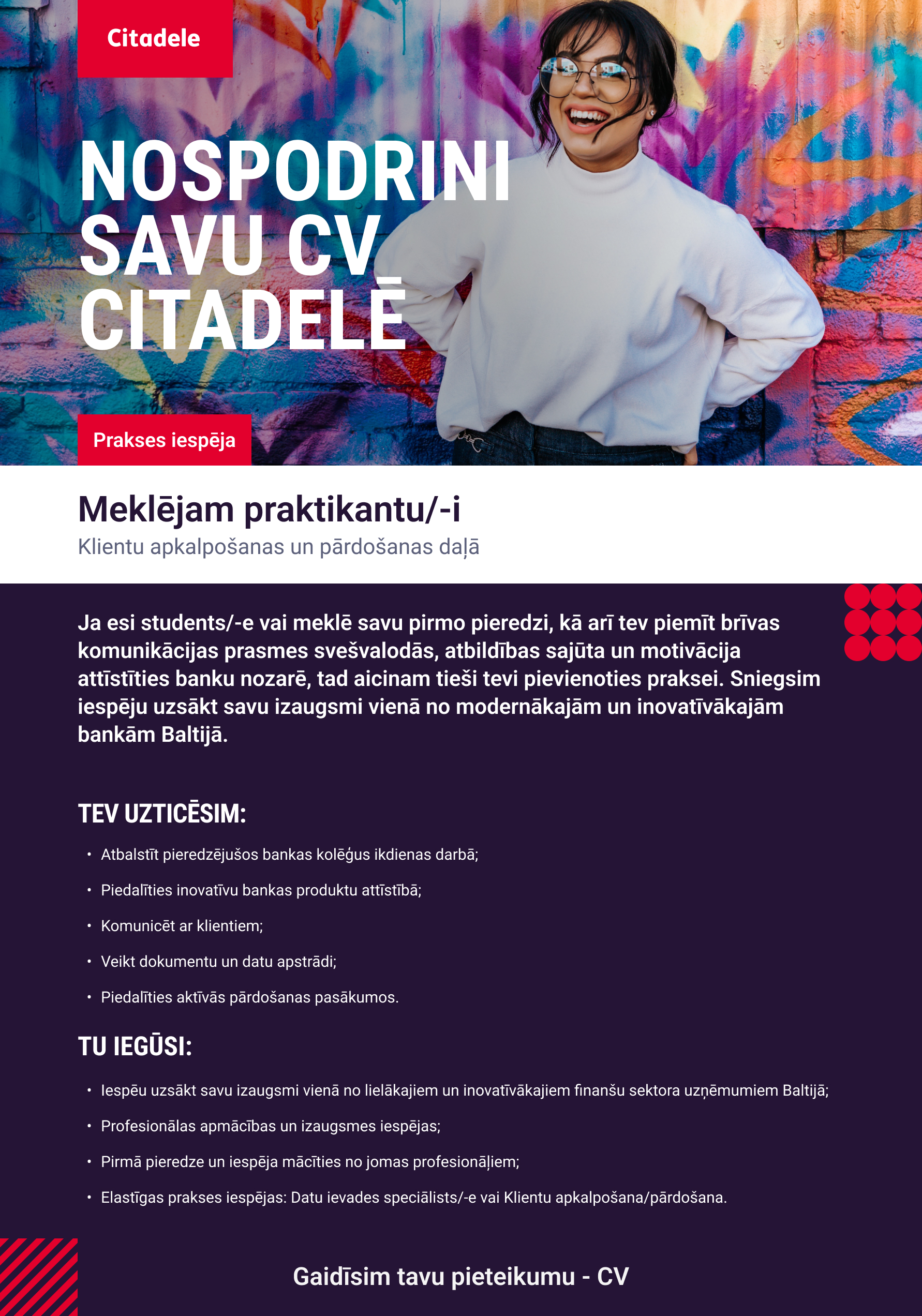 Citadele

NOSPODRINI SAVU CV CITADELĒ

Prakses iespēja

Meklējam praktikantu/-i
Klientu apkalpošanas un pārdošanas daļā

Ja esi students/-e vai meklē savu pirmo pieredzi, kā arī tev piemīt brīvas komunikācijas prasmes svešvalodās, atbildības sajūta un motivācija attīstīties banku nozarē, tad aicinam tieši tevi pievienoties praksei. Sniegsim iespēju uzsākt savu izaugsmi vienā no modernākajām un inovatīvākajām bankām Baltijā.

TEV UZTICĒSIM:

• Atbalstīt pieredzējušos bankas kolēģus ikdienas darbā;
• Piedalīties inovatīvu bankas produktu attīstībā;
• Komunicēt ar klientiem;
• Veikt dokumentu un datu apstrādi;
• Piedalīties aktīvās pārdošanas pasākumos.

TU IEGŪSI:

• Iespēu uzsākt savu izaugsmi vienā no lielākajiem un inovatīvākajiem finanšu sektora uzņēmumiem Baltijā;
• Profesionālas apmācības un izaugsmes iespējas;
• Pirmā pieredze un iespēja mācīties no jomas profesionāļiem;
• Elastīgas prakses iespējas: Datu ievades speciālists/-e vai Klientu apkalpošana/pārdošana.

Gaidīsim tavu pieteikumu - CV